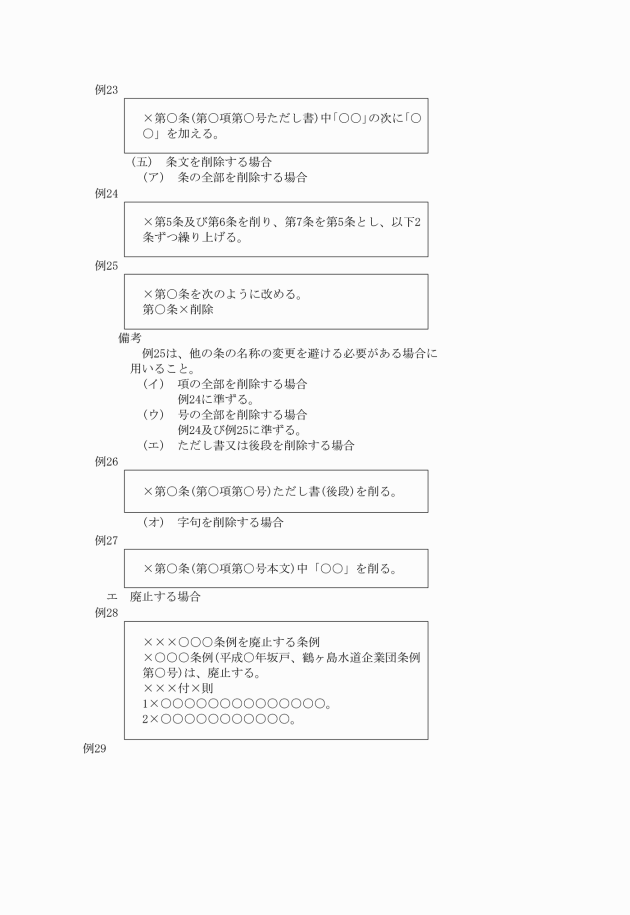 例23

×第○条(第○項第○号ただし書)中「○○」の次に「○○」を加える。

(五)　条文を削除する場合
(ア)　条の全部を削除する場合
例24

×第5条及び第6条を削り、第7条を第5条とし、以下2条ずつ繰り上げる。

例25

×第○条を次のように改める。
第○条×削除

備考
例25は、他の条の名称の変更を避ける必要がある場合に用いること。
(イ)　項の全部を削除する場合
例24に準ずる。
(ウ)　号の全部を削除する場合
例24及び例25に準ずる。
(エ)　ただし書又は後段を削除する場合
例26

×第○条(第○項第○号)ただし書(後段)を削る。

(オ)　字句を削除する場合
例27

×第○条(第○項第○号本文)中「○○」を削る。

エ　廃止する場合
例28

×××○○○条例を廃止する条例
×○○○条例(平成○年坂戸、鶴ヶ島水道企業団条例第○号)は、廃止する。
×××付×則
1×○○○○○○○○○○○○○○○。
2×○○○○○○○○○○○○。

例29